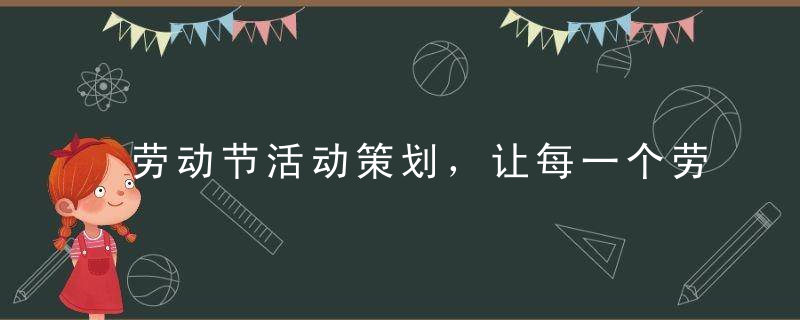 劳动节活动策划，让每一个劳